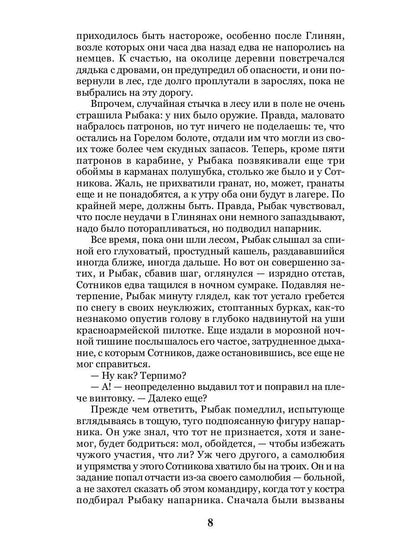 приходилось быть настороже, особенно после Глинян, возле которых они часа два назад едва не напоролись на немцев. К счастью, на околице деревни повстречался дядька с дровами, он предупредил об опасности, и они повернули в лес, где долго проплутали в зарослях, пока не выбрались на эту дорогу.

Впрочем, случайная стычка в лесу или в поле не очень страшила Рыбака: у них было оружие. Правда, маловато набралось патронов, но тут ничего не поделаешь: те, что остались на Горелом болоте, отдали им что могли из своих тоже более чем скудных запасов. Теперь, кроме пяти патронов в карабине, у Рыбака позвякивали еще три обоймы в карманах полушубка, столько же было и у Сотникова. Жаль, не прихватили гранат, но, может, гранаты еще и не понадобятся, а к утру оба они будут в лагере. По крайней мере, должны быть. Правда, Рыбак чувствовал, что после неудачи в Глинянах они немного запаздывают, надо было поторапливаться, но подводил напарник.

Все время, пока они шли лесом, Рыбак слышал за спиной его глуховатый, простудный кашель, раздававшийся иногда ближе, иногда дальше. Но вот он совершенно затих, и Рыбак, сбавив шаг, оглянулся — изрядно отстав, Сотников едва тащился в ночном сумраке. Подавляя нетерпение, Рыбак минуту глядел, как тот устало гребется по снегу в своих неуклюжих, стоптанных бурках, как-то незнакомо опустив голову в глубоко надвинутой на уши красноармейской пилотке. Еще издали в морозной ночной тишине послышалось его частое, затрудненное дыхание, с которым Сотников, даже остановившись, все еще не мог справиться.

— Ну как? Терпимо?

— А! — неопределенно выдавил тот и поправил на плече винтовку. — Далеко еще?

Прежде чем ответить, Рыбак помедлил, испытующе вглядываясь в тощую, туго подпоясанную фигуру напарника. Он уже знал, что тот не признается, хотя и занемог, будет бодриться: мол, обойдется, — чтобы избежать чужого участия, что ли? Уж чего другого, а самолюбия и упрямства у этого Сотникова хватило бы на троих. Он и на задание попал отчасти из-за своего самолюбия — больной, а не захотел сказать об этом командиру, когда тот у костра подбирал Рыбаку напарника. Сначала были вызваны

8